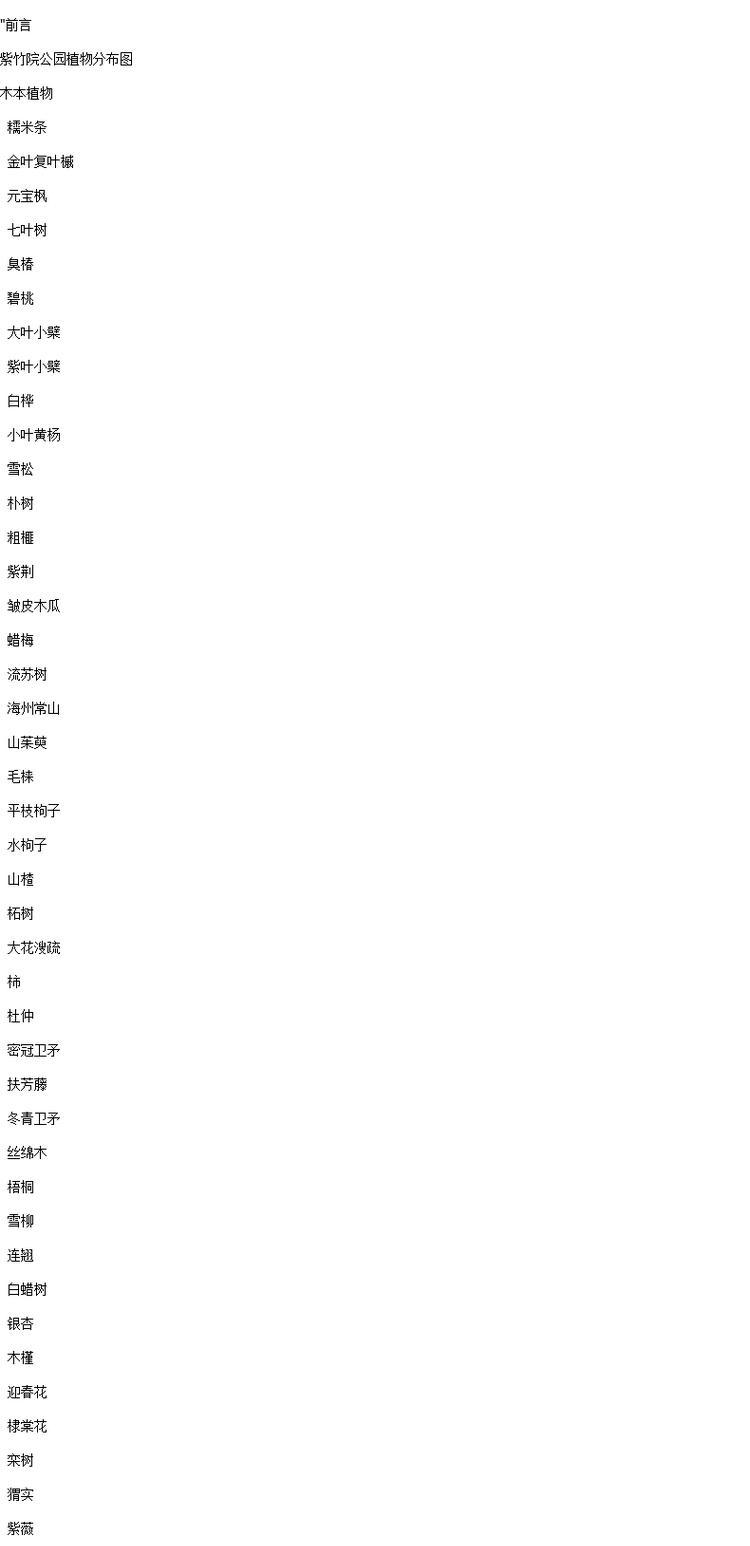 "前言

紫竹院公园植物分布图

木本植物

糯米条

金叶复叶槭

元宝枫

七叶树

臭椿

碧桃

大叶小檗

紫叶小檗

白桦

小叶黄杨

雪松

朴树

粗榧

紫荆

皱皮木瓜

蜡梅

流苏树

海州常山

山茱萸

毛梾

平枝栒子

水栒子

山楂

柘树

大花溲疏

柿

杜仲

密冠卫矛

扶芳藤

冬青卫矛

丝绵木

梧桐

雪柳

连翘

白蜡树

银杏

木槿

迎春花

棣棠花

栾树

猬实

紫薇